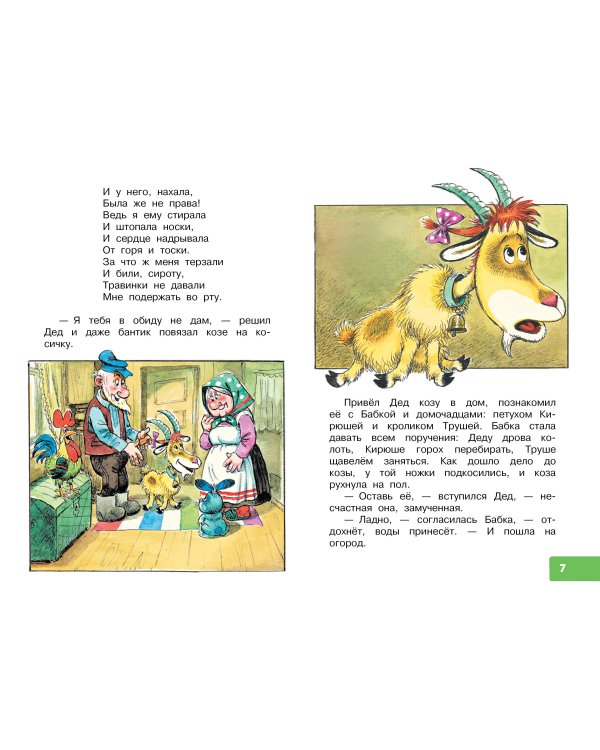 И у него, нахала,
Была же не права!
Ведь я ему стирала
И штопала носки,
И сердце надрывала
От горя и тоски.
За что ж меня терзали
И били, сироту,
Травинки не давали
Мне подержать во рту.

— Я тебя в обиду не дам, — решил Дед и даже бантик повязал козе на косичку.

Привёл Дед козу в дом, познакомил её с Бабкой и домочадцами: петухом Кирюшей и кроликом Трушей. Бабка стала давать всем поручения: Деду дрова колоть, Кирюше горох перебирать, Труше щавелём заняться. Как дошло дело до козы, у той ножки подкосились, и коза рухнула на пол.
— Оставь её, — вступился Дед, — несчастная она, замученная.
— Ладно, — согласилась Бабка, — отдохнёт, воды принесёт. — И пошла на огород.

7